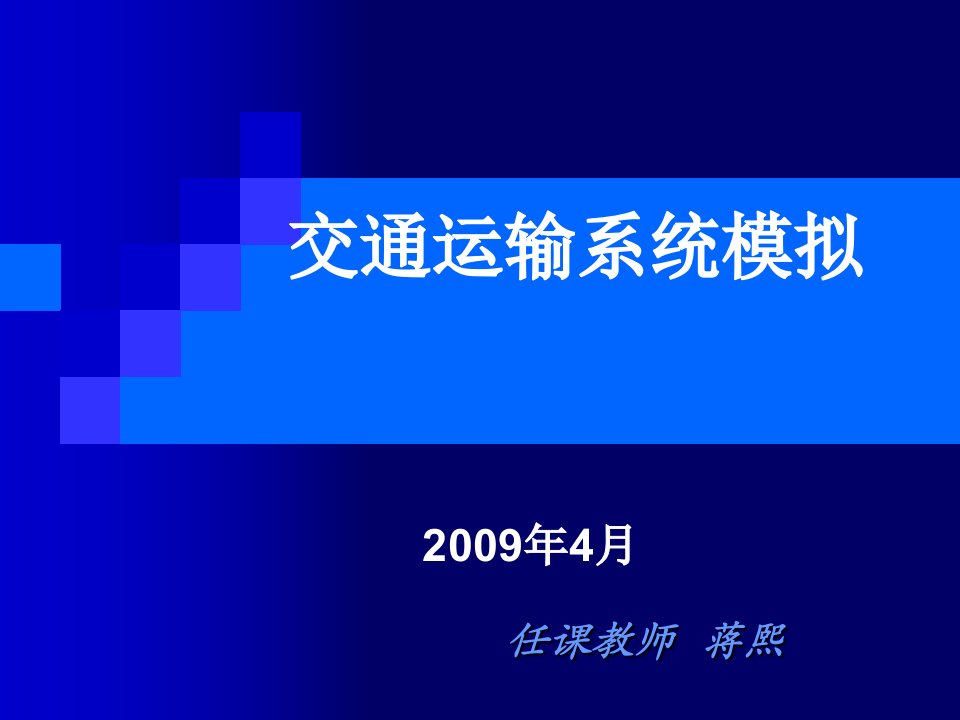 交通运输系统模拟

2009年4月

任课教师 蒋熙